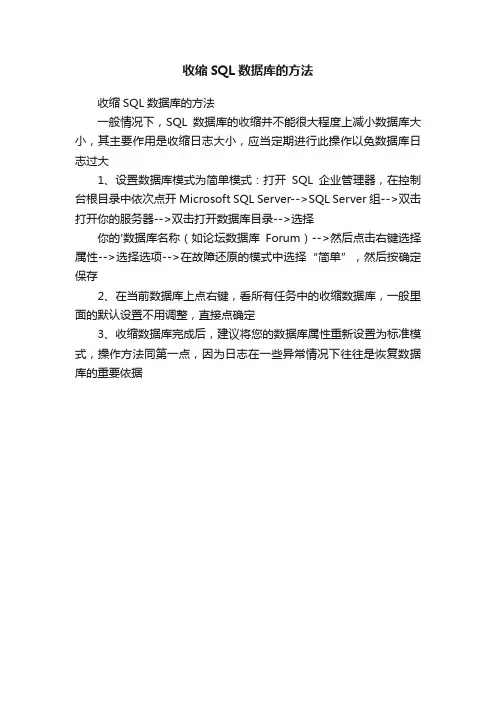 收缩 SQL 数据库的方法

收缩 SQL 数据库的方法

一般情况下，SQL 数据库的收缩并不能很大程度上减小数据库大小，其主要作用是收缩日志大小，应当定期进行此操作以免数据库日志过大

1、设置数据库模式为简单模式：打开 SQL 企业管理器，在控制台根目录中依次点开 Microsoft SQL Server-->SQL Server 组-->双击打开你的服务器-->双击打开数据库目录-->选择

你的'数据库名称（如论坛数据库 Forum）-->然后点击右键选择属性-->选择选项-->在故障还原的模式中选择“简单”，然后按确定保存

2、在当前数据库上点右键，看所有任务中的收缩数据库，一般里面的默认设置不用调整，直接点确定

3、收缩数据库完成后，建议将您的数据库属性重新设置为标准模式，操作方法同第一点，因为日志在一些异常情况下往往是恢复数据库的重要依据